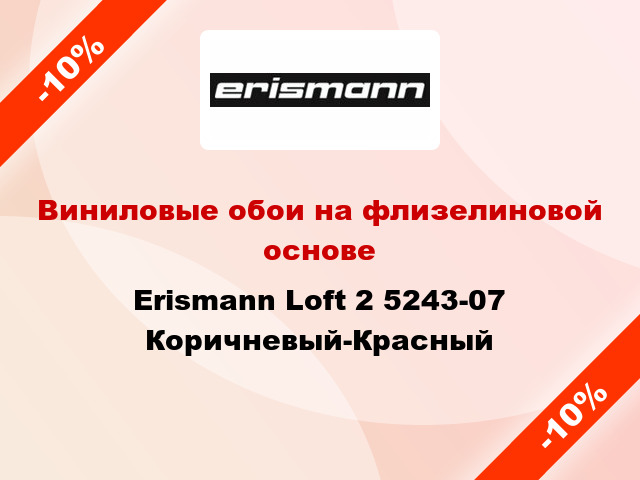 -10%

erismann

Виниловые обои на флизелиновой основе

Erismann Loft 2 5243-07 Коричневый-Красный

-10%